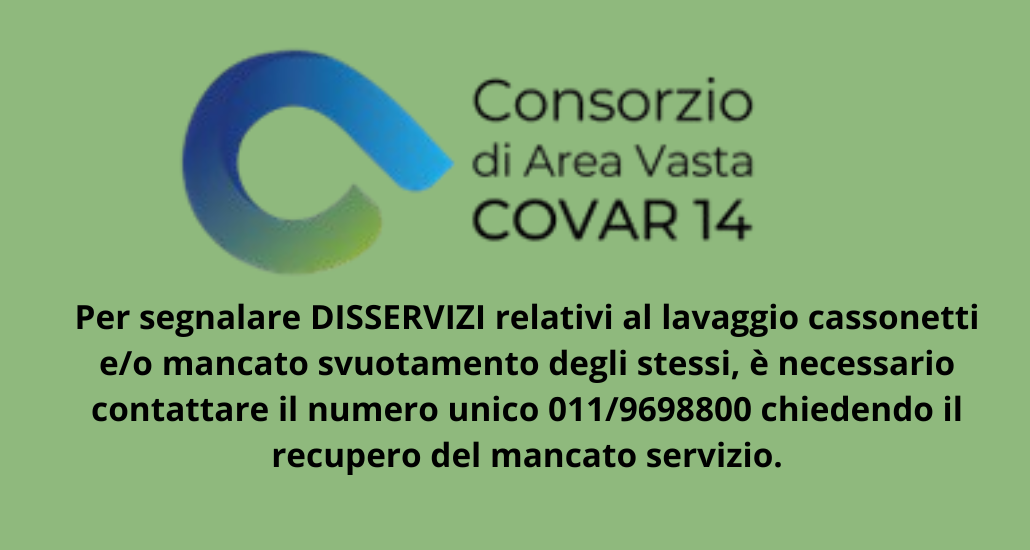 Consorzio
di Area Vasta
COVAR 14

Per segnalare DISSERVIZI relativi al lavaggio cassonetti e/o mancato svuotamento degli stessi, è necessario contattare il numero unico 011/9698800 chiedendo il recupero del mancato servizio.